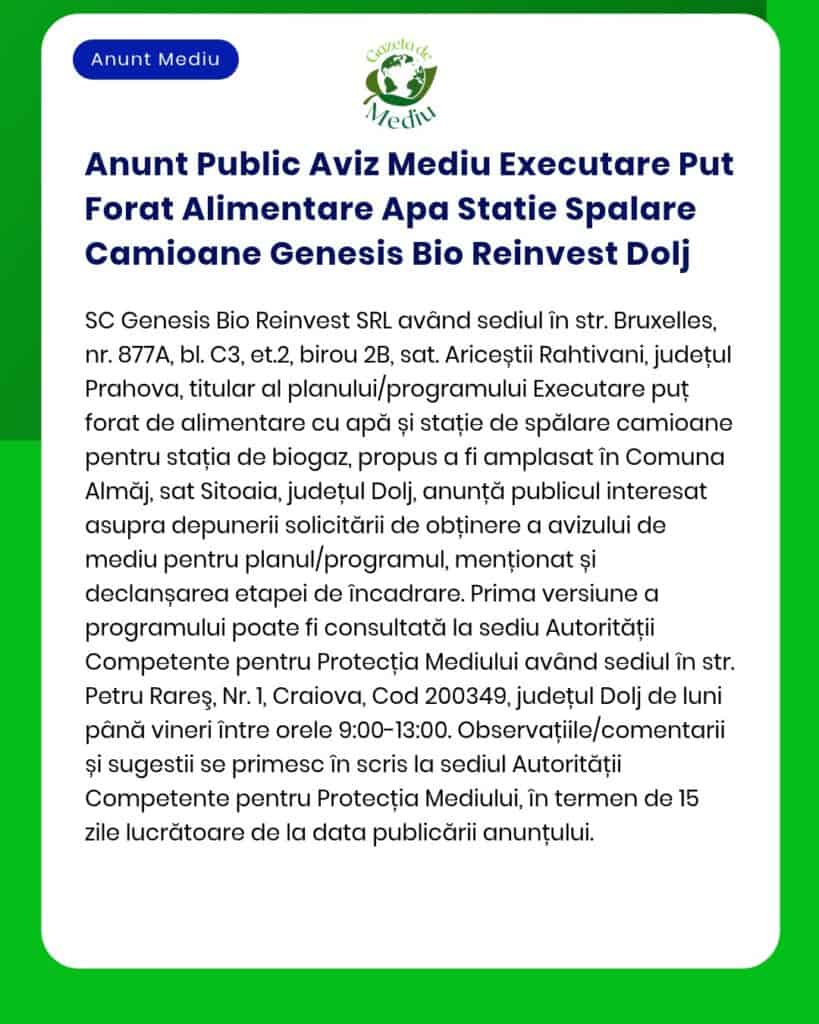 Anunt Mediu

Gazeta de Mediu

Anunt Public Aviz Mediu Executare Put Forat Alimentare Apa Statie Spalare Camioane Genesis Bio Reinvest Dolj

SC Genesis Bio Reinvest SRL având sediul în str. Bruxelles, nr. 877A, bl. C3, et.2, birou 2B, sat. Ariceștii Rahtivani, județul Prahova, titular al planului/programului Executare puț forat de alimentare cu apă și stație de spălare camioane pentru stația de biogaz, propus a fi amplasat în Comuna Almăj, sat Sitoaia, județul Dolj, anunță publicul interesat asupra depunerii solicitării de obținere a avizului de mediu pentru planul/programul, menționat și declanșarea etapei de încadrare. Prima versiune a programului poate fi consultată la sediu Autorității Competente pentru Protecția Mediului având sediul în str. Petru Rareş, Nr. 1, Craiova, Cod 200349, județul Dolj de luni până vineri între orele 9:00-13:00. Observațiile/comentarii și sugestii se primesc în scris la sediul Autorității Competente pentru Protecția Mediului, în termen de 15 zile lucrătoare de la data publicării anunțului.